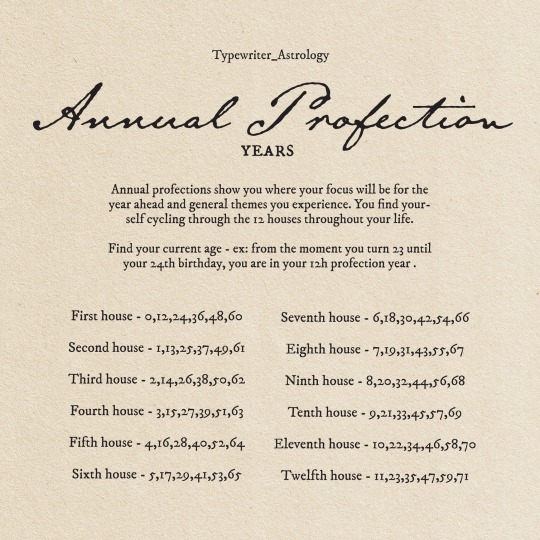 Typewriter_Astrology

Annual Profection

YEARS

Annual profections show you where your focus will be for the year ahead and general themes you experience. You find yourself cycling through the 12 houses throughout your life.

Find your current age - ex: from the moment you turn 23 until your 24th birthday, you are in your 12h profection year .

First house - 0,12,24,36,48,60

Second house - 1,13,25,37,49,61

Third house - 2,14,26,38,50,62

Fourth house - 3,15,27,39,51,63

Fifth house - 4,16,28,40,52,64

Sixth house - 5,17,29,41,53,65

Seventh house - 6,18,30,42,54,66

Eighth house - 7,19,31,43,55,67

Ninth house - 8,20,32,44,56,68

Tenth house - 9,21,33,45,57,69

Eleventh house - 10,22,34,46,58,70

Twelfth house - 11,23,35,47,59,71